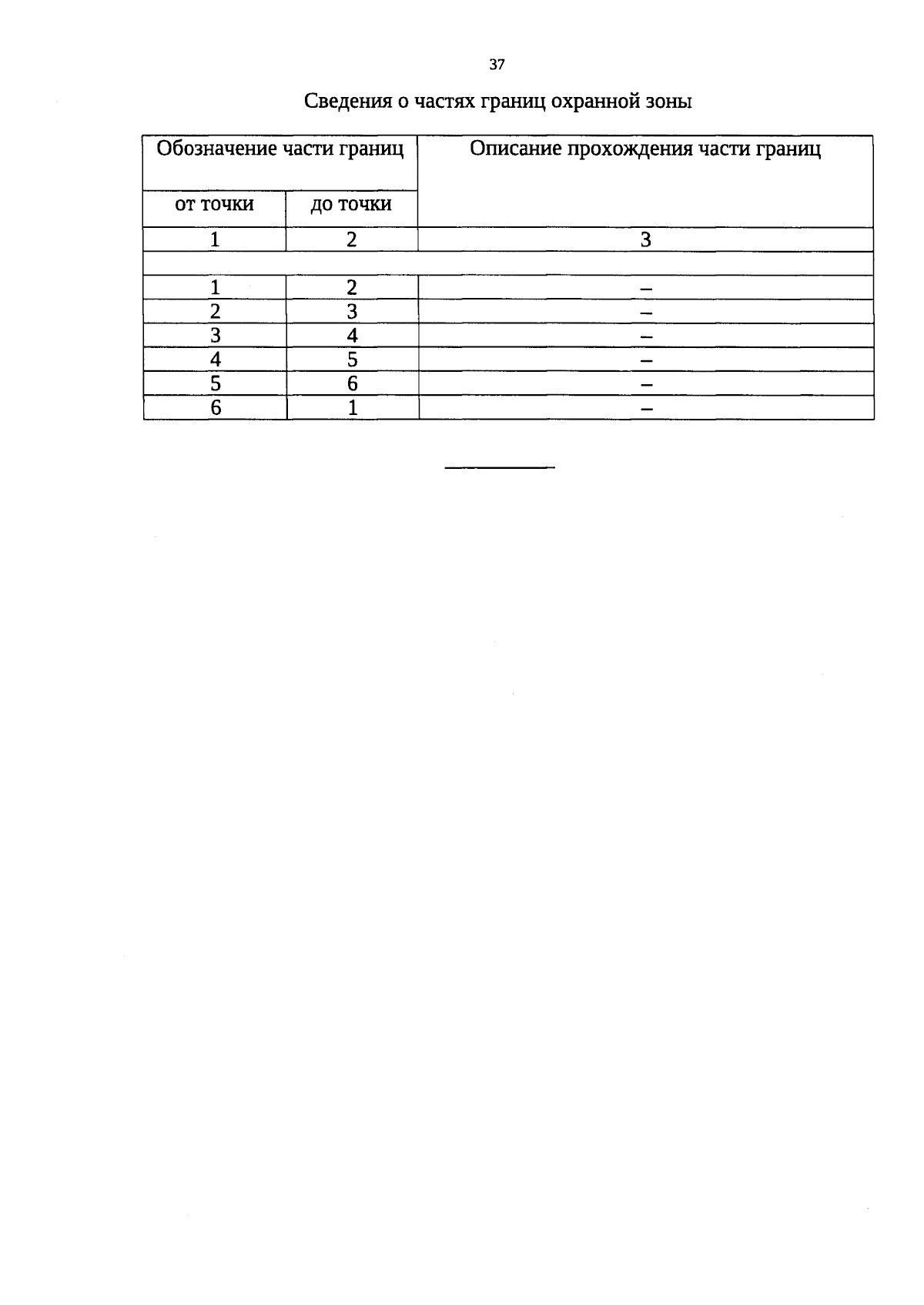 37

Сведения о частях границ охранной зоны

| Обозначение части границ | | Описание прохождения части границ |
|---|---|---|
| от точки | до точки | |
| 1 | 2 | 3 |
| | | |
| 1 | 2 | – |
| 2 | 3 | – |
| 3 | 4 | – |
| 4 | 5 | – |
| 5 | 6 | – |
| 6 | 1 | – |